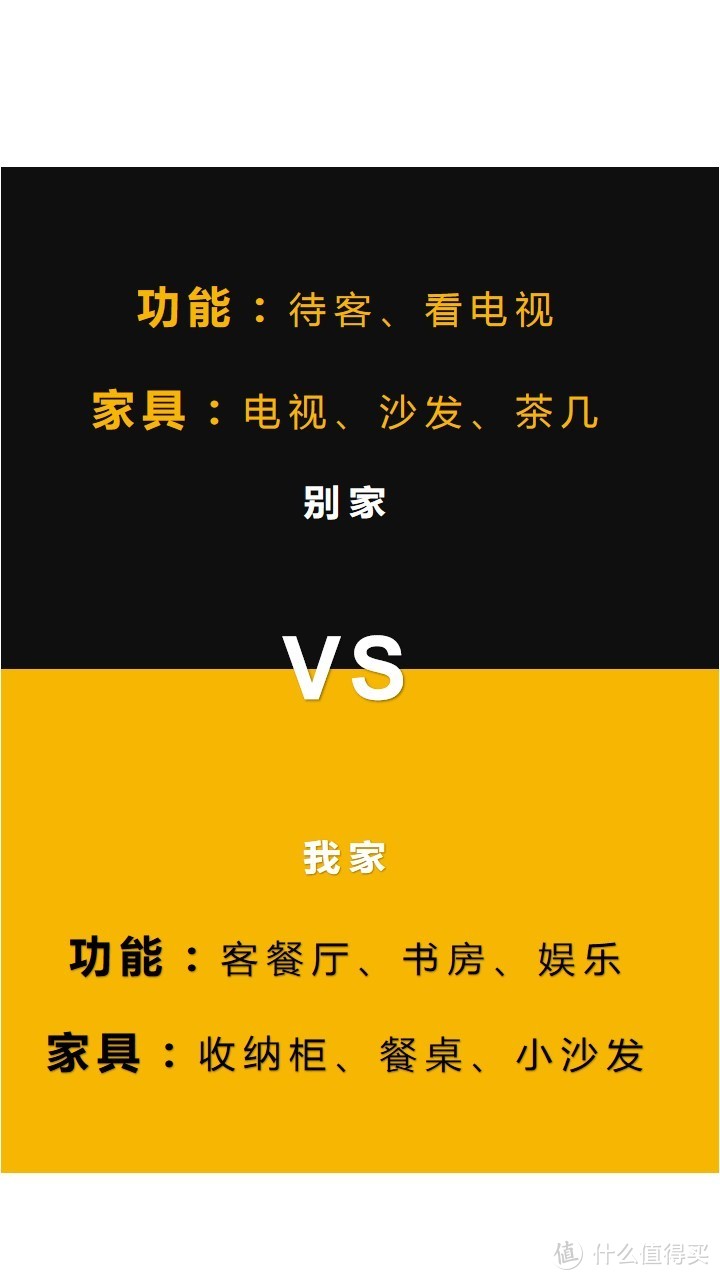 功能：待客、看电视

家具：电视、沙发、茶几

别家

VS

我家

功能：客餐厅、书房、娱乐

家具：收纳柜、餐桌、小沙发

值 什么值得买